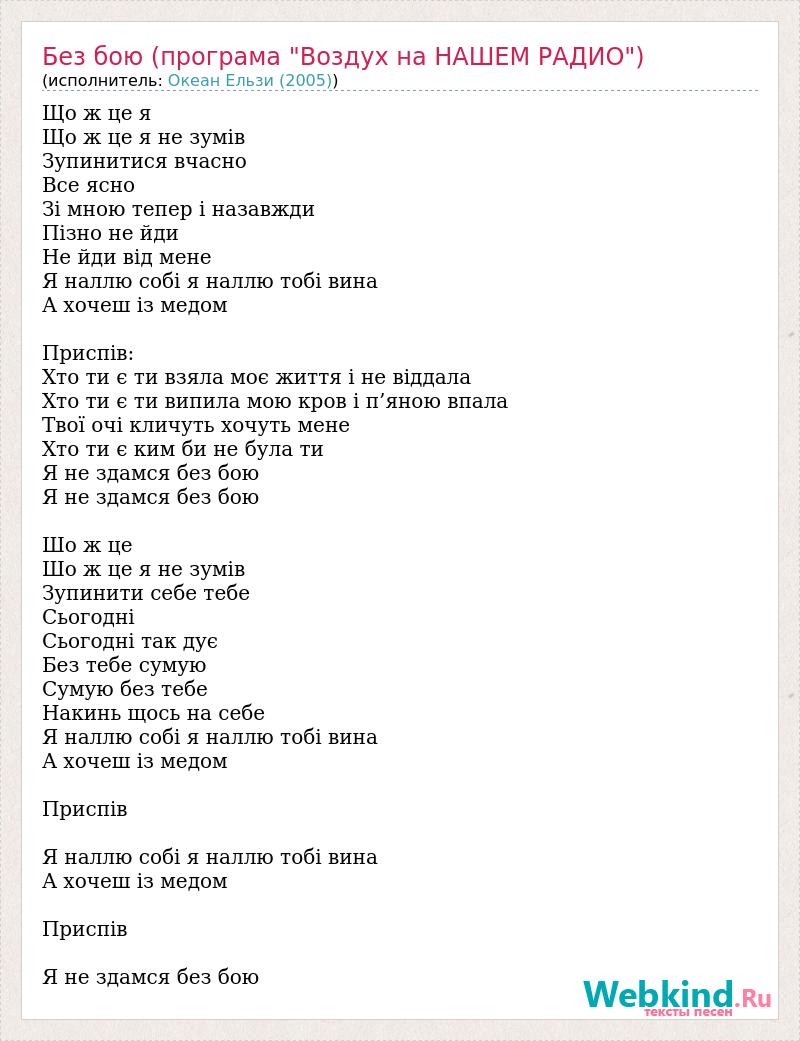 Без бою (програма "Воздух на НАШЕМ РАДИО")
(исполнитель: Океан Ельзи (2005))

Що ж це я
Що ж це я не зумів
Зупинитися вчасно
Все ясно
Зі мною тепер і назавжди
Пізно не йди
Не йди від мене
Я наллю собі я наллю тобі вина
А хочеш із медом

Приспів:
Хто ти є ти взяла моє життя і не віддала
Хто ти є ти випила мою кров і п'яною впала
Твої очі кличуть хочуть мене
Хто ти є ким би не була ти
Я не здамся без бою
Я не здамся без бою

Шо ж це
Шо ж це я не зумів
Зупинити себе тебе
Сьогодні
Сьогодні так дує
Без тебе сумую
Сумую без тебе
Накинь щось на себе
Я наллю собі я наллю тобі вина
А хочеш із медом

Приспів

Я наллю собі я наллю тобі вина
А хочеш із медом

Приспів

Я не здамся без бою

Webkind.Ru
тексты песен